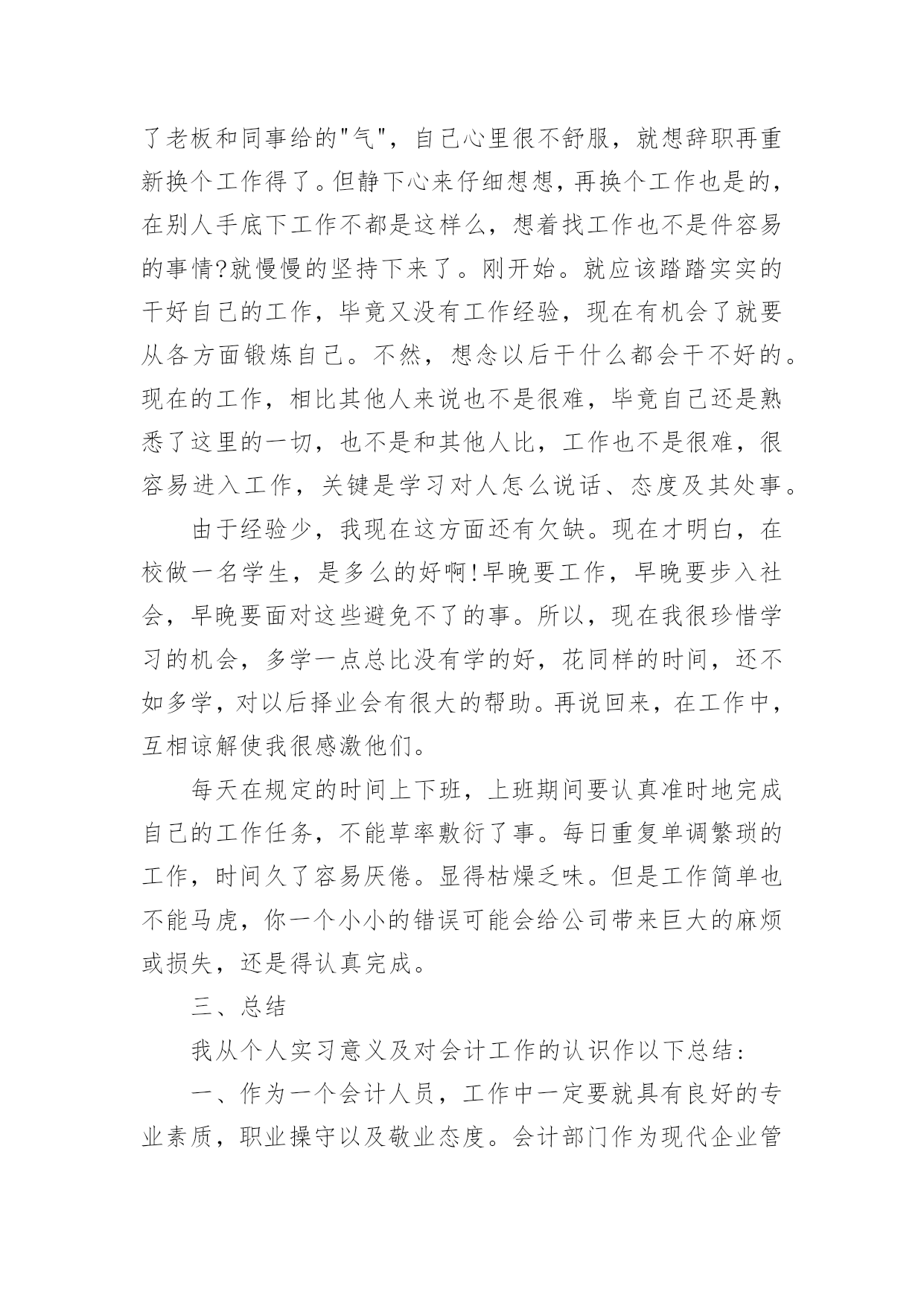 了老板和同事给的"气"，自己心里很不舒服，就想辞职再重新换个工作得了。但静下心来仔细想想，再换个工作也是的，在别人手底下工作不都是这样么，想着找工作也不是件容易的事情?就慢慢的坚持下来了。刚开始。就应该踏踏实实的干好自己的工作，毕竟又没有工作经验，现在有机会了就要从各方面锻炼自己。不然，想念以后干什么都会干不好的。现在的工作，相比其他人来说也不是很难，毕竟自己还是熟悉了这里的一切，也不是和其他人比，工作也不是很难，很容易进入工作，关键是学习对人怎么说话、态度及其处事。

由于经验少，我现在这方面还有欠缺。现在才明白，在校做一名学生，是多么的好啊!早晚要工作，早晚要步入社会，早晚要面对这些避免不了的事。所以，现在我很珍惜学习的机会，多学一点总比没有学的好，花同样的时间，还不如多学，对以后择业会有很大的帮助。再说回来，在工作中，互相谅解使我很感激他们。

每天在规定的时间上下班，上班期间要认真准时地完成自己的工作任务，不能草率敷衍了事。每日重复单调繁琐的工作，时间久了容易厌倦。显得枯燥乏味。但是工作简单也不能马虎，你一个小小的错误可能会给公司带来巨大的麻烦或损失，还是得认真完成。

三、总结

我从个人实习意义及对会计工作的认识作以下总结：

一、作为一个会计人员，工作中一定要就具有良好的专业素质，职业操守以及敬业态度。会计部门作为现代企业管